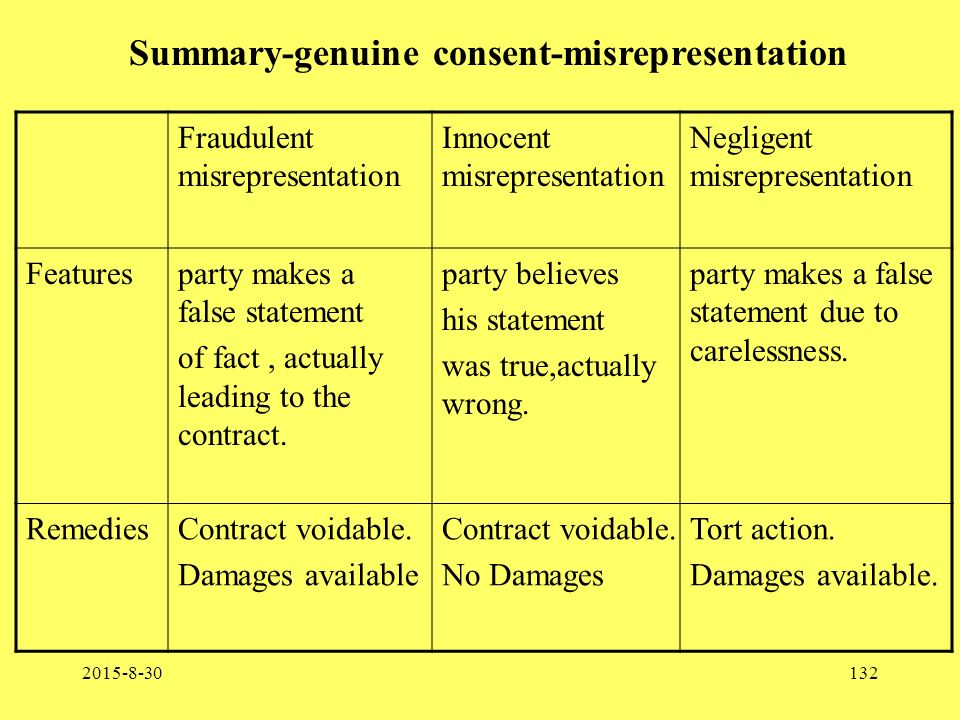 Summary-genuine consent-misrepresentation

| | Fraudulent misrepresentation | Innocent misrepresentation | Negligent misrepresentation |
|---|---|---|---|
| Features | party makes a false statement of fact , actually leading to the contract. | party believes his statement was true,actually wrong. | party makes a false statement due to carelessness. |
| Remedies | Contract voidable. Damages available | Contract voidable. No Damages | Tort action. Damages available. |

2015-8-30

132